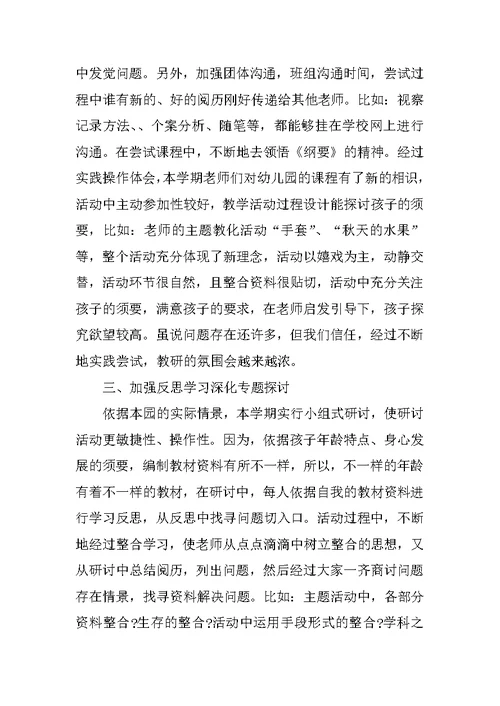 中发觉问题。另外，加强团体沟通，班组沟通时间，尝试过程中谁有新的、好的阅历刚好传递给其他老师。比如：视察记录方法、、个案分析、随笔等，都能够挂在学校网上进行沟通。在尝试课程中，不断地去领悟《纲要》的精神。经过实践操作体会，本学期老师们对幼儿园的课程有了新的相识，活动中主动参加性较好，教学活动过程设计能探讨孩子的须要，比如：老师的主题教化活动“手套”、“秋天的水果”等，整个活动充分体现了新理念，活动以嬉戏为主，动静交替，活动环节很自然，且整合资料很贴切，活动中充分关注孩子的须要，满意孩子的要求，在老师启发引导下，孩子探究欲望较高。虽说问题存在还许多，但我们信任，经过不断地实践尝试，教研的氛围会越来越浓。

三、加强反思学习深化专题探讨

依据本园的实际情景，本学期实行小组式研讨，使研讨活动更敏捷性、操作性。因为，依据孩子年龄特点、身心发展的须要，编制教材资料有所不一样，所以，不一样的年龄有着不一样的教材，在研讨中，每人依据自我的教材资料进行学习反思，从反思中找寻问题切入口。活动过程中，不断地经过整合学习，使老师从点点滴滴中树立整合的思想，又从研讨中总结阅历，列出问题，然后经过大家一齐商讨问题存在情景，找寻资料解决问题。比如：主题活动中，各部分资料整合?生存的整合?活动中运用手段形式的整合?学科之